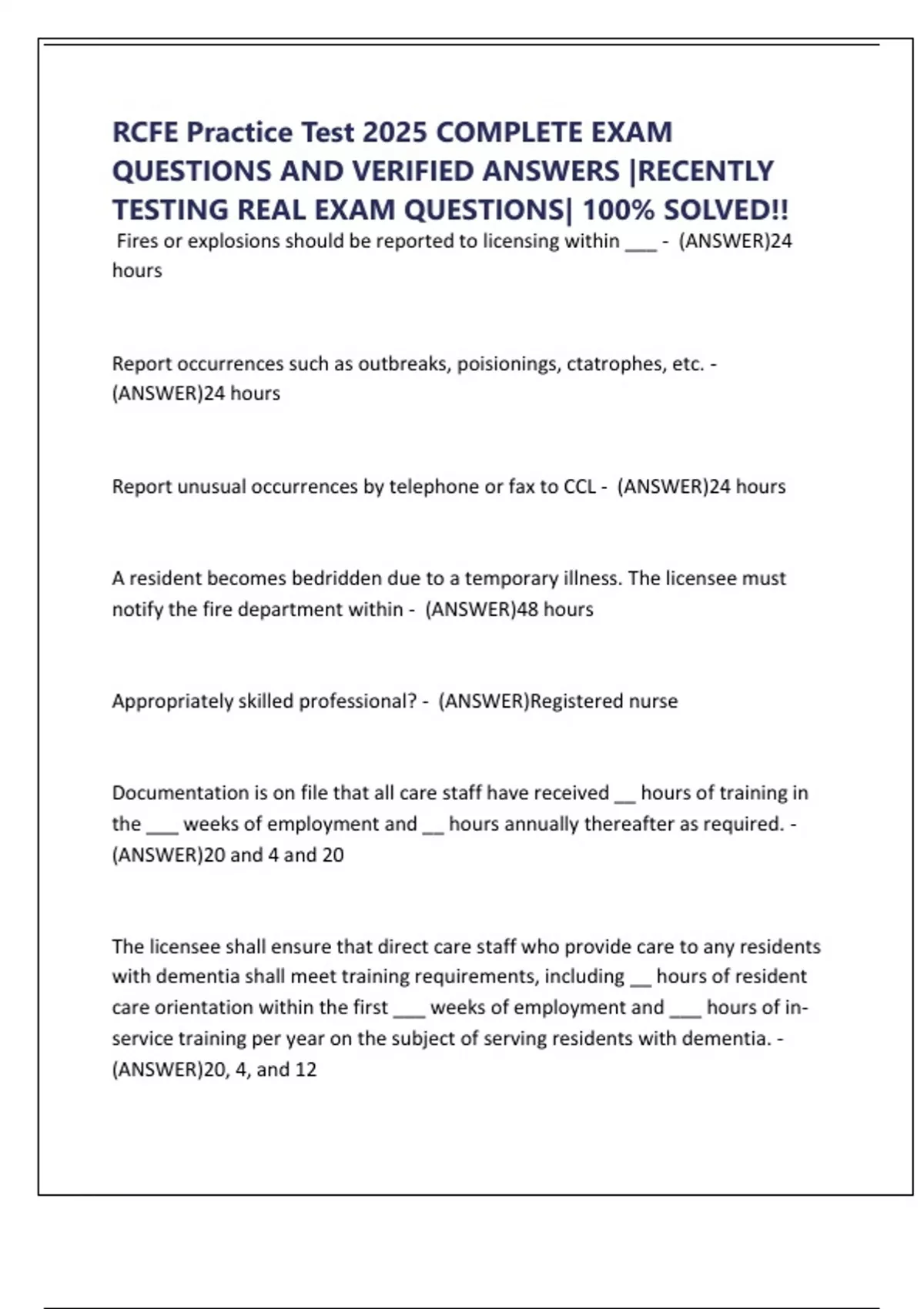 RCFE Practice Test 2025 COMPLETE EXAM QUESTIONS AND VERIFIED ANSWERS |RECENTLY TESTING REAL EXAM QUESTIONS| 100% SOLVED!!

Fires or explosions should be reported to licensing within ___ - (ANSWER)24 hours

Report occurrences such as outbreaks, poisionings, ctatrophes, etc. - (ANSWER)24 hours

Report unusual occurrences by telephone or fax to CCL - (ANSWER)24 hours

A resident becomes bedridden due to a temporary illness. The licensee must notify the fire department within - (ANSWER)48 hours

Appropriately skilled professional? - (ANSWER)Registered nurse

Documentation is on file that all care staff have received __ hours of training in the ___ weeks of employment and __ hours annually thereafter as required. - (ANSWER)20 and 4 and 20

The licensee shall ensure that direct care staff who provide care to any residents with dementia shall meet training requirements, including __ hours of resident care orientation within the first ___ weeks of employment and ___ hours of in-service training per year on the subject of serving residents with dementia. - (ANSWER)20, 4, and 12